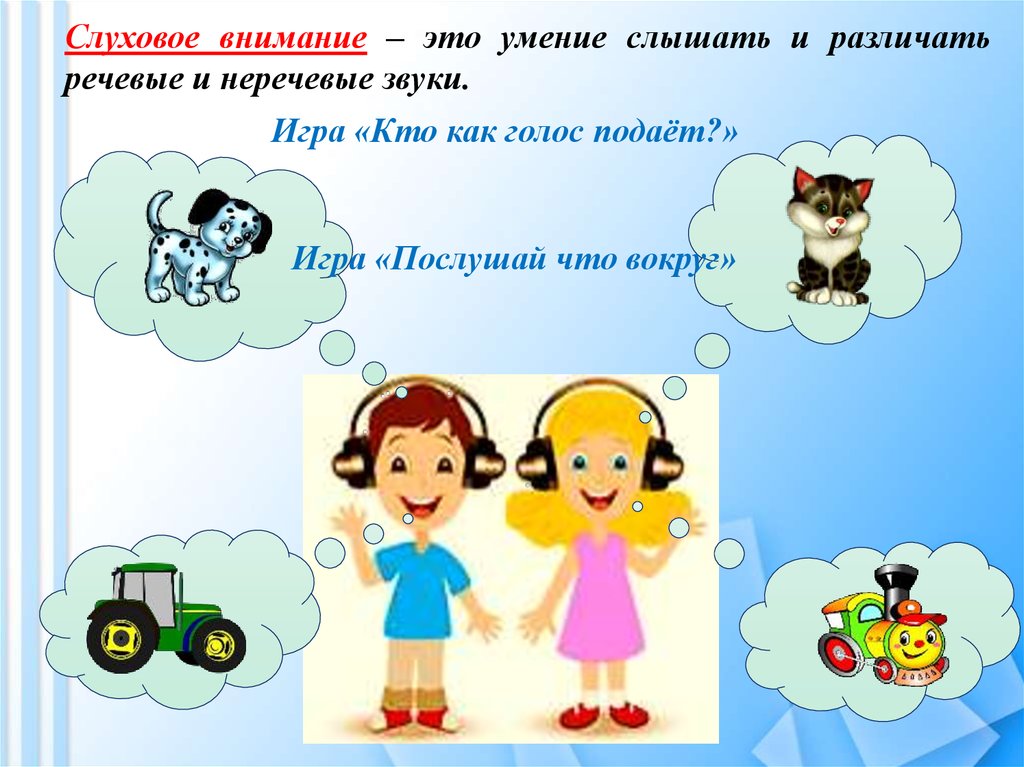 Слуховое внимание – это умение слышать и различать речевые и неречевые звуки.

Игра «Кто как голос подаёт?»

Игра «Послушай что вокруг»